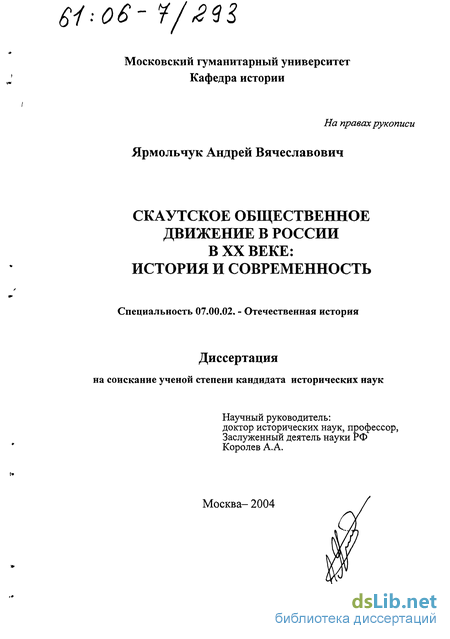 61:06-7/293

Московский гуманитарный университет
Кафедра истории

На правах рукописи

Ярмольчук Андрей Вячеславович

СКАУТСКОЕ ОБЩЕСТВЕННОЕ ДВИЖЕНИЕ В РОССИИ В XX ВЕКЕ: ИСТОРИЯ И СОВРЕМЕННОСТЬ

Специальность 07.00.02. - Отечественная история

Диссертация

на соискание ученой степени кандидата исторических наук

Научный руководитель:
доктор исторических наук, профессор,
Заслуженный деятель науки РФ
Королев А.А.

Москва– 2004

dsLib.net
библиотека диссертаций